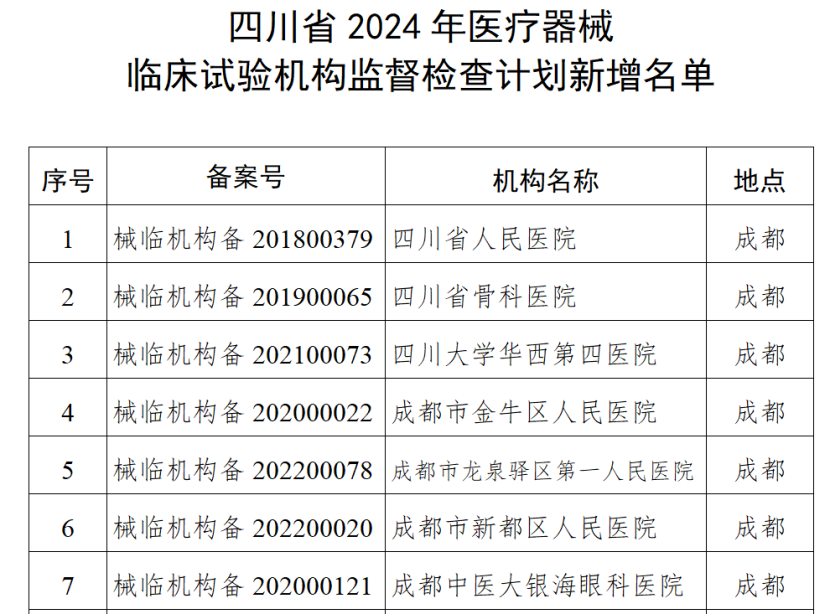 四川省2024年医疗器械
临床试验机构监督检查计划新增名单

| 序号 | 备案号 | 机构名称 | 地点 |
|---|---|---|---|
| 1 | 械临机构备201800379 | 四川省人民医院 | 成都 |
| 2 | 械临机构备201900065 | 四川省骨科医院 | 成都 |
| 3 | 械临机构备202100073 | 四川大学华西第四医院 | 成都 |
| 4 | 械临机构备202000022 | 成都市金牛区人民医院 | 成都 |
| 5 | 械临机构备202200078 | 成都市龙泉驿区第一人民医院 | 成都 |
| 6 | 械临机构备202200020 | 成都市新都区人民医院 | 成都 |
| 7 | 械临机构备202000121 | 成都中医大银海眼科医院 | 成都 |